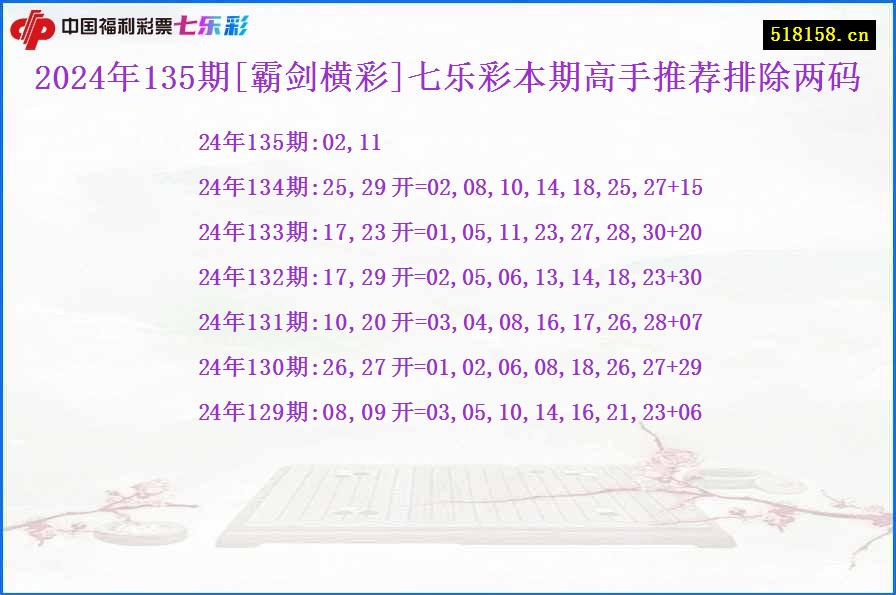 中国福利彩票七乐彩

518158.cn

2024年135期[霸剑横彩]七乐彩本期高手推荐排除两码

24年135期:02,11

24年134期:25,29 开=02,08,10,14,18,25,27+15

24年133期:17,23 开=01,05,11,23,27,28,30+20

24年132期:17,29 开=02,05,06,13,14,18,23+30

24年131期:10,20 开=03,04,08,16,17,26,28+07

24年130期:26,27 开=01,02,06,08,18,26,27+29

24年129期:08,09 开=03,05,10,14,16,21,23+06